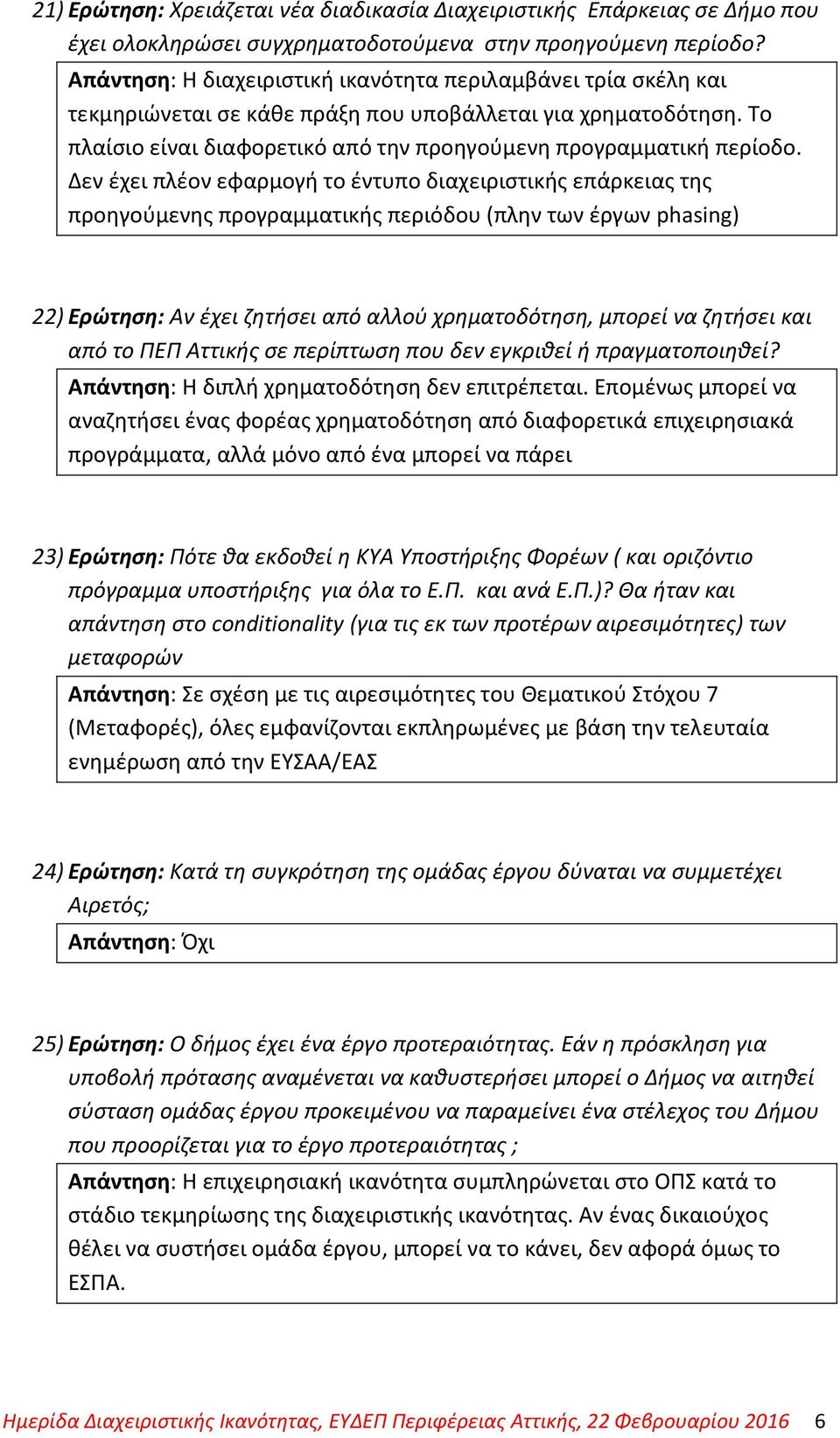 21) Ερώτηση: Χρειάζεται νέα διαδικασία Διαχειριστικής Επάρκειας σε Δήμο που έχει ολοκληρώσει συγχρηματοδοτούμενα στην προηγούμενη περίοδο?

Απάντηση: Η διαχειριστική ικανότητα περιλαμβάνει τρία σκέλη και τεκμηριώνεται σε κάθε πράξη που υποβάλλεται για χρηματοδότηση. Το πλαίσιο είναι διαφορετικό από την προηγούμενη προγραμματική περίοδο. Δεν έχει πλέον εφαρμογή το έντυπο διαχειριστικής επάρκειας της προηγούμενης προγραμματικής περιόδου (πλην των έργων phasing)

22) Ερώτηση: Αν έχει ζητήσει από αλλού χρηματοδότηση, μπορεί να ζητήσει και από το ΠΕΠ Αττικής σε περίπτωση που δεν εγκριθεί ή πραγματοποιηθεί?

Απάντηση: Η διπλή χρηματοδότηση δεν επιτρέπεται. Επομένως μπορεί να αναζητήσει ένας φορέας χρηματοδότηση από διαφορετικά επιχειρησιακά προγράμματα, αλλά μόνο από ένα μπορεί να πάρει

23) Ερώτηση: Πότε θα εκδοθεί η ΚΥΑ Υποστήριξης Φορέων ( και οριζόντιο πρόγραμμα υποστήριξης για όλα το Ε.Π. και ανά Ε.Π.)? Θα ήταν και απάντηση στο conditionality (για τις εκ των προτέρων αιρεσιμότητες) των μεταφορών

Απάντηση: Σε σχέση με τις αιρεσιμότητες του Θεματικού Στόχου 7 (Μεταφορές), όλες εμφανίζονται εκπληρωμένες με βάση την τελευταία ενημέρωση από την ΕΥΣΑΑ/ΕΑΣ

24) Ερώτηση: Κατά τη συγκρότηση της ομάδας έργου δύναται να συμμετέχει Αιρετός;

Απάντηση: Όχι

25) Ερώτηση: Ο δήμος έχει ένα έργο προτεραιότητας. Εάν η πρόσκληση για υποβολή πρότασης αναμένεται να καθυστερήσει μπορεί ο Δήμος να αιτηθεί σύσταση ομάδας έργου προκειμένου να παραμείνει ένα στέλεχος του Δήμου που προορίζεται για το έργο προτεραιότητας ;

Απάντηση: Η επιχειρησιακή ικανότητα συμπληρώνεται στο ΟΠΣ κατά το στάδιο τεκμηρίωσης της διαχειριστικής ικανότητας. Αν ένας δικαιούχος θέλει να συστήσει ομάδα έργου, μπορεί να το κάνει, δεν αφορά όμως το ΕΣΠΑ.

Ημερίδα Διαχειριστικής Ικανότητας, ΕΥΔΕΠ Περιφέρειας Αττικής, 22 Φεβρουαρίου 2016 6